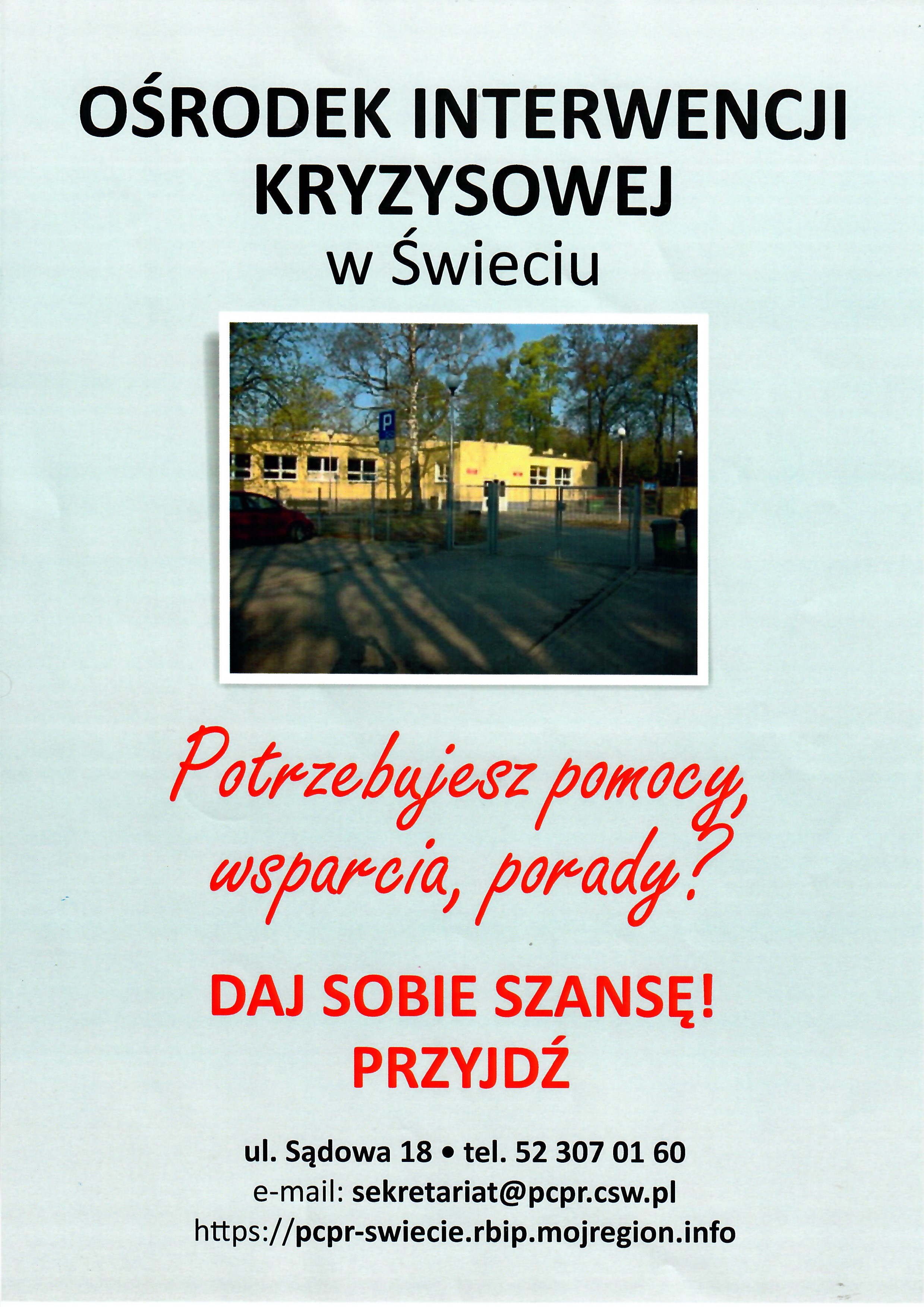 OŚRODEK INTERWENCJI KRYZYSOWEJ
w Świeciu

P

Potrzebujesz pomocy, wsparcia, porady?

DAJ SOBIE SZANSĘ!
PRZYJDŹ

ul. Sądowa 18 • tel. 52 307 01 60
e-mail: sekretariat@pcpr.csw.pl
https://pcpr-swiecie.rbip.mojregion.info